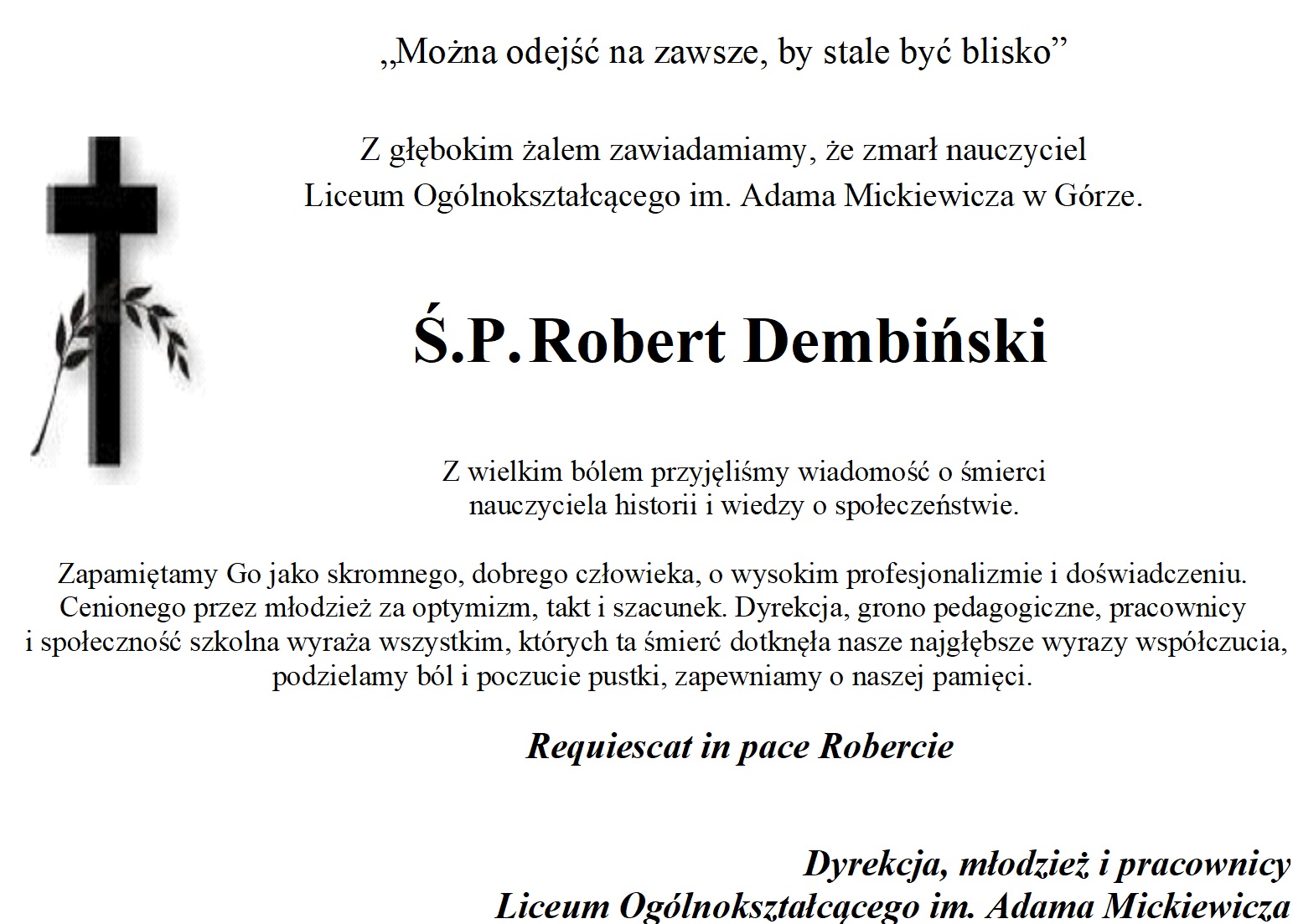 „Można odejść na zawsze, by stale być blisko”

Z głębokim żalem zawiadamiamy, że zmarł nauczyciel Liceum Ogólnokształcącego im. Adama Mickiewicza w Górze.

Ś.P.Robert Dembiński

Z wielkim bólem przyjęliśmy wiadomość o śmierci nauczyciela historii i wiedzy o społeczeństwie.

Zapamiętamy Go jako skromnego, dobrego człowieka, o wysokim profesjonalizmie i doświadczeniu. Cenionego przez młodzież za optymizm, takt i szacunek. Dyrekcja, grono pedagogiczne, pracownicy i społeczność szkolna wyraża wszystkim, których ta śmierć dotknęła nasze najgłębsze wyrazy współczucia, podzielamy ból i poczucie pustki, zapewniamy o naszej pamięci.

Requiescat in pace Robercie

Dyrekcja, młodzież i pracownicy
Liceum Ogólnokształcącego im. Adama Mickiewicza